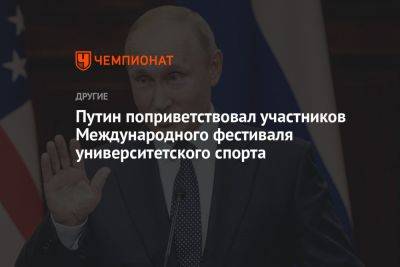 ЧЕМПИОНАТ

ДРУГИЕ

Путин поприветствовал участников Международного фестиваля университетского спорта